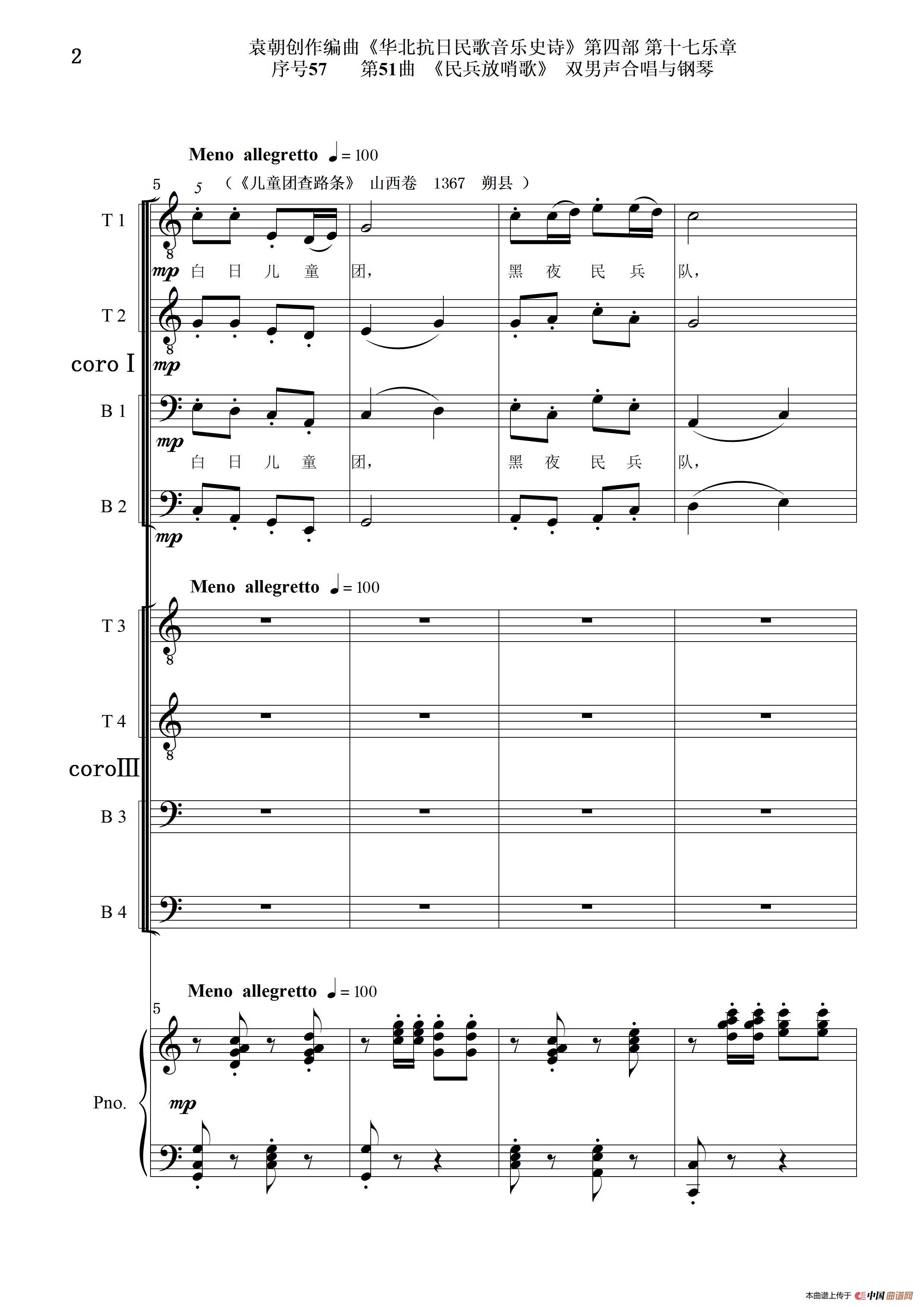 2

袁朝创作编曲《华北抗日民歌音乐史诗》第四部 第十七乐章
序号57 第51曲 《民兵放哨歌》 双男声合唱与钢琴

Meno allegretto ♩= 100

5

5

(《儿童团查路条》 山西卷 1367 朔县 )

T 1

mp

白 日 儿 童 团, 黑 夜 民 兵 队,

T 2

mp

coro I

B 1

mp

白 日 儿 童 团, 黑 夜 民 兵 队,

B 2

mp

Meno allegretto ♩= 100

T 3

T 4

coroIII

B 3

B 4

Meno allegretto ♩= 100

5

Pno.

mp

本曲谱上传于 中国曲谱网